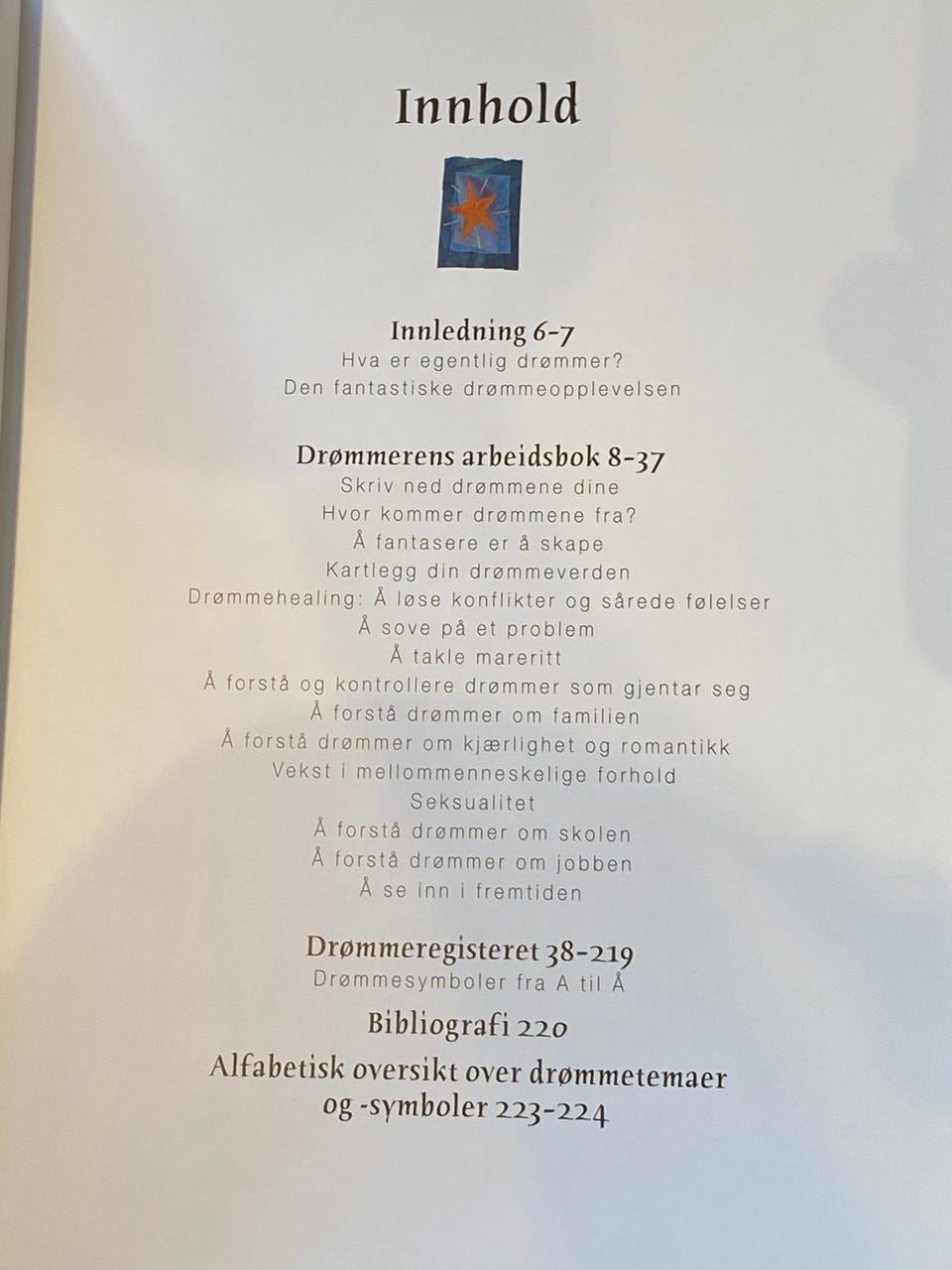 Innhold

Innledning 6-7
Hva er egentlig drømmer?
Den fantastiske drømmeopplevelsen

Drømmerens arbeidsbok 8-37
Skriv ned drømmene dine
Hvor kommer drømmene fra?
Å fantasere er å skape
Kartlegg din drømmeverden
Drømmehealing: Å løse konflikter og sårede følelser
Å sove på et problem
Å takle mareritt
Å forstå og kontrollere drømmer som gjentar seg
Å forstå drømmer om familien
Å forstå drømmer om kjærlighet og romantikk
Vekst i mellommenneskelige forhold
Seksualitet
Å forstå drømmer om skolen
Å forstå drømmer om jobben
Å se inn i fremtiden

Drømmeregisteret 38-219
Drømmesymboler fra A til Å

Bibliografi 220

Alfabetisk oversikt over drømmetemaer og -symboler 223-224